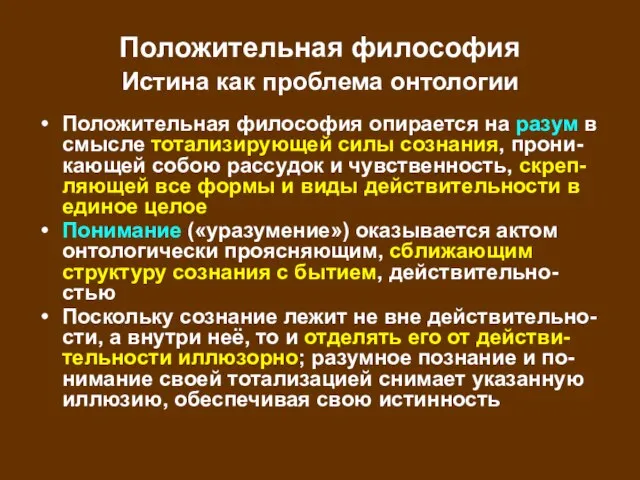 Положительная философия
Истина как проблема онтологии

• Положительная философия опирается на разум в смысле тотализирующей силы сознания, проникающей собою рассудок и чувственность, скрепляющей все формы и виды действительности в единое целое
• Понимание («уразумение») оказывается актом онтологически проясняющим, сближающим структуру сознания с бытием, действительностью
• Поскольку сознание лежит не вне действительности, а внутри неё, то и отделять его от действительности иллюзорно; разумное познание и понимание своей тотализацией снимает указанную иллюзию, обеспечивая свою истинность